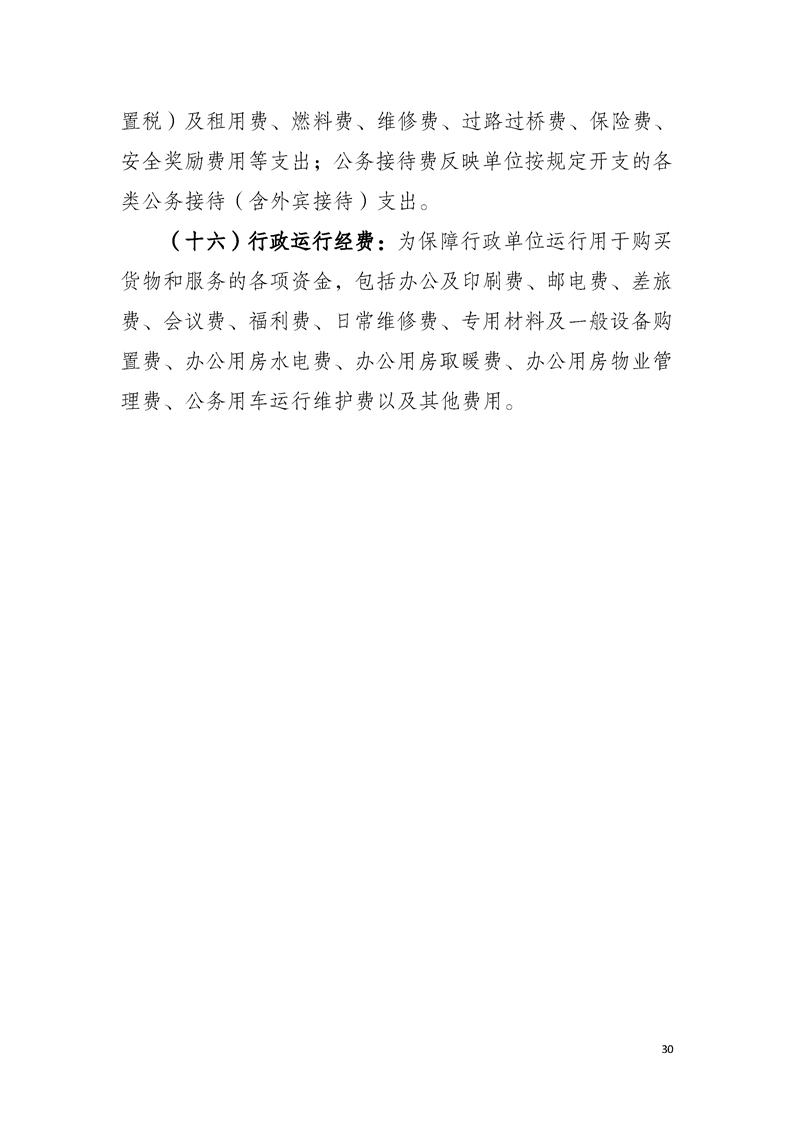 置税）及租用费、燃料费、维修费、过路过桥费、保险费、安全奖励费用等支出；公务接待费反映单位按规定开支的各类公务接待（含外宾接待）支出。

（十六）行政运行经费：为保障行政单位运行用于购买货物和服务的各项资金，包括办公及印刷费、邮电费、差旅费、会议费、福利费、日常维修费、专用材料及一般设备购置费、办公用房水电费、办公用房取暖费、办公用房物业管理费、公务用车运行维护费以及其他费用。

30